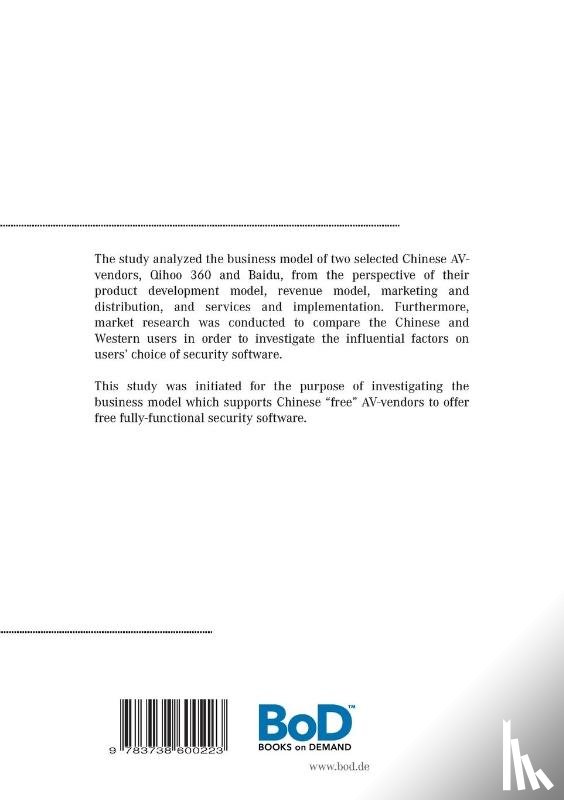 The study analyzed the business model of two selected Chinese AV-vendors, Qihoo 360 and Baidu, from the perspective of their product development model, revenue model, marketing and distribution, and services and implementation. Furthermore, market research was conducted to compare the Chinese and Western users in order to investigate the influential factors on users' choice of security software.

This study was initiated for the purpose of investigating the business model which supports Chinese "free" AV-vendors to offer free fully-functional security software.

9 783738 600223

BoD™
BOOKS on DEMAND

www.bod.de